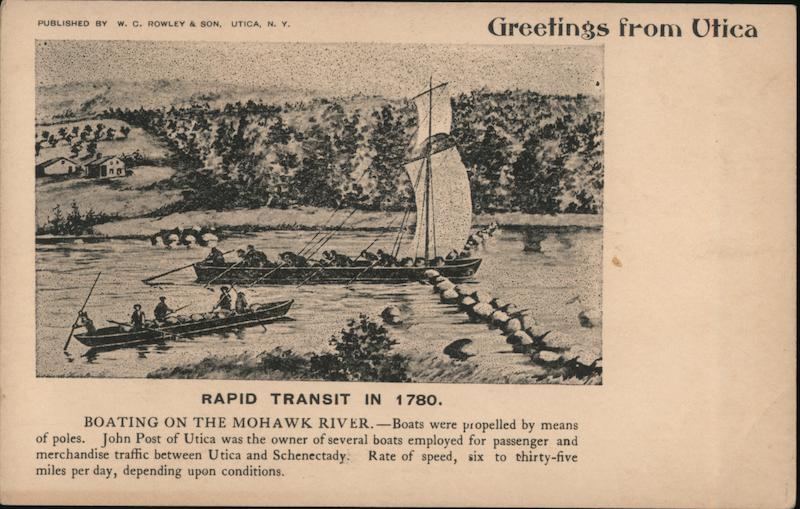 PUBLISHED BY W. C. ROWLEY & SON, UTICA, N. Y.

Greetings from Utica

RAPID TRANSIT IN 1780.

BOATING ON THE MOHAWK RIVER.—Boats were propelled by means of poles. John Post of Utica was the owner of several boats employed for passenger and merchandise traffic between Utica and Schenectady. Rate of speed, six to thirty-five miles per day, depending upon conditions.